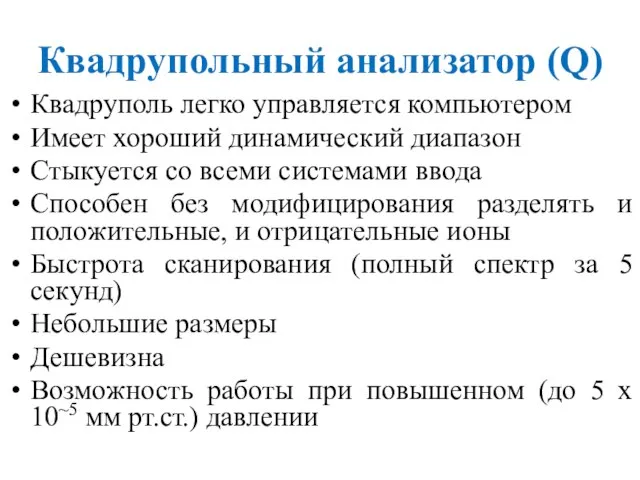 Квадрупольный анализатор (Q)

• Квадруполь легко управляется компьютером
• Имеет хороший динамический диапазон
• Стыкуется со всеми системами ввода
• Способен без модифицирования разделять и положительные, и отрицательные ионы
• Быстрота сканирования (полный спектр за 5 секунд)
• Небольшие размеры
• Дешевизна
• Возможность работы при повышенном (до 5 х $10^{-5}$ мм рт.ст.) давлении